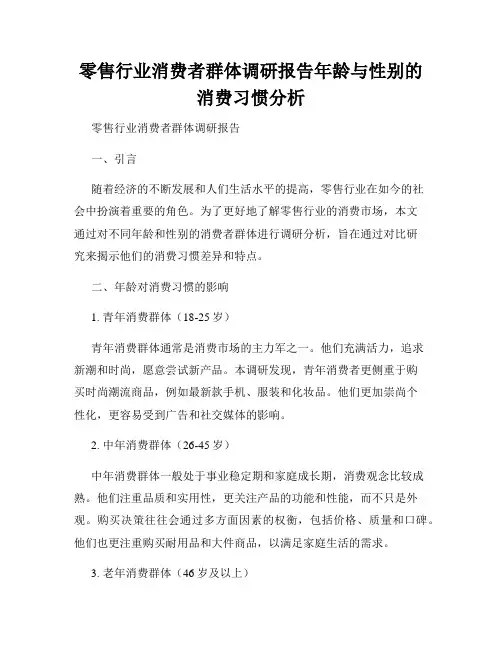 零售行业消费者群体调研报告年龄与性别的消费习惯分析

零售行业消费者群体调研报告

一、引言

随着经济的不断发展和人们生活水平的提高，零售行业在如今的社会中扮演着重要的角色。为了更好地了解零售行业的消费市场，本文通过对不同年龄和性别的消费者群体进行调研分析，旨在通过对比研究来揭示他们的消费习惯差异和特点。

二、年龄对消费习惯的影响

1. 青年消费群体（18-25 岁）

青年消费群体通常是消费市场的主力军之一。他们充满活力，追求新潮和时尚，愿意尝试新产品。本调研发现，青年消费者更侧重于购买时尚潮流商品，例如最新款手机、服装和化妆品。他们更加崇尚个性化，更容易受到广告和社交媒体的影响。

2. 中年消费群体（26-45 岁）

中年消费群体一般处于事业稳定期和家庭成长期，消费观念比较成熟。他们注重品质和实用性，更关注产品的功能和性能，而不只是外观。购买决策往往会通过多方面因素的权衡，包括价格、质量和口碑。他们也更注重购买耐用品和大件商品，以满足家庭生活的需求。

3. 老年消费群体（46 岁及以上）